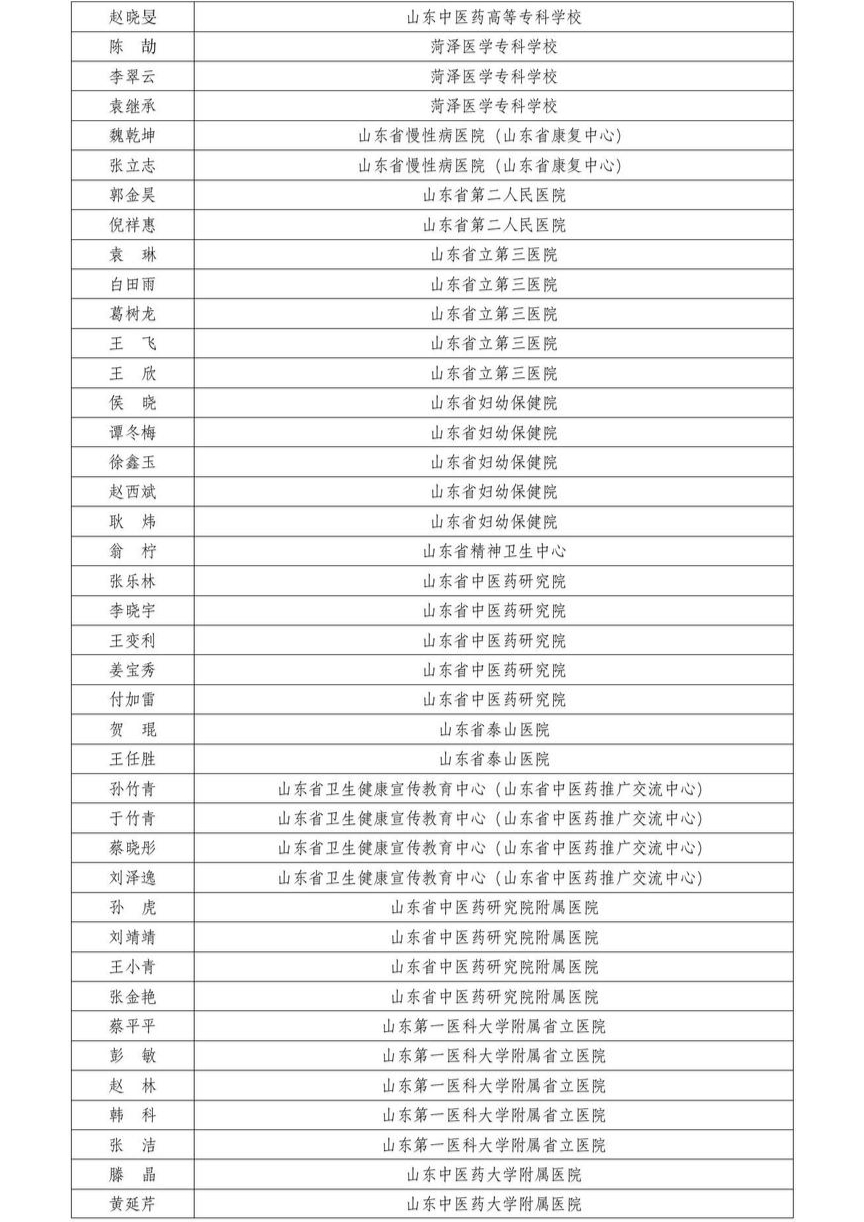 | | |
|---|---|
| 赵晓旻 | 山东中医药高等专科学校 |
| 陈　劼 | 菏泽医学专科学校 |
| 李翠云 | 菏泽医学专科学校 |
| 袁继承 | 菏泽医学专科学校 |
| 魏乾坤 | 山东省慢性病医院（山东省康复中心） |
| 张立志 | 山东省慢性病医院（山东省康复中心） |
| 郭金昊 | 山东省第二人民医院 |
| 倪祥惠 | 山东省第二人民医院 |
| 袁　琳 | 山东省立第三医院 |
| 白田雨 | 山东省立第三医院 |
| 葛树龙 | 山东省立第三医院 |
| 王　飞 | 山东省立第三医院 |
| 王　欣 | 山东省立第三医院 |
| 侯　晓 | 山东省妇幼保健院 |
| 谭冬梅 | 山东省妇幼保健院 |
| 徐鑫玉 | 山东省妇幼保健院 |
| 赵西斌 | 山东省妇幼保健院 |
| 耿　炜 | 山东省妇幼保健院 |
| 翁　柠 | 山东省精神卫生中心 |
| 张乐林 | 山东省中医药研究院 |
| 李晓宇 | 山东省中医药研究院 |
| 王变利 | 山东省中医药研究院 |
| 姜宝秀 | 山东省中医药研究院 |
| 付加雷 | 山东省中医药研究院 |
| 贺　琨 | 山东省泰山医院 |
| 王任胜 | 山东省泰山医院 |
| 孙竹青 | 山东省卫生健康宣传教育中心（山东省中医药推广交流中心） |
| 于竹青 | 山东省卫生健康宣传教育中心（山东省中医药推广交流中心） |
| 蔡晓彤 | 山东省卫生健康宣传教育中心（山东省中医药推广交流中心） |
| 刘泽逸 | 山东省卫生健康宣传教育中心（山东省中医药推广交流中心） |
| 孙　虎 | 山东省中医药研究院附属医院 |
| 刘靖靖 | 山东省中医药研究院附属医院 |
| 王小青 | 山东省中医药研究院附属医院 |
| 张金艳 | 山东省中医药研究院附属医院 |
| 蔡平平 | 山东第一医科大学附属省立医院 |
| 彭　敏 | 山东第一医科大学附属省立医院 |
| 赵　林 | 山东第一医科大学附属省立医院 |
| 韩　科 | 山东第一医科大学附属省立医院 |
| 张　洁 | 山东第一医科大学附属省立医院 |
| 滕　晶 | 山东中医药大学附属医院 |
| 黄延芹 | 山东中医药大学附属医院 |